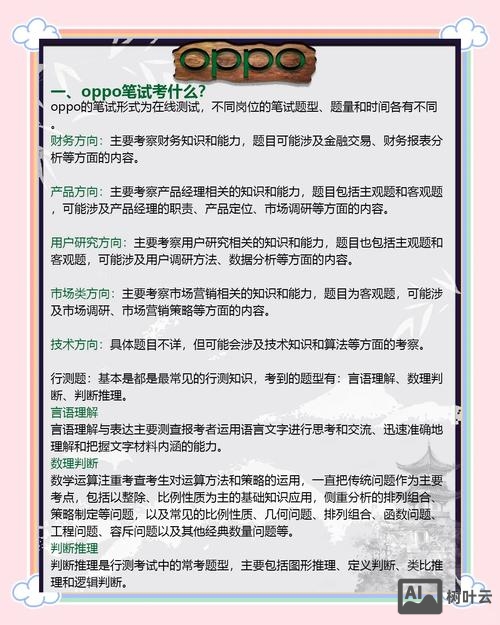 oppo

一、oppo笔试考什么?

oppo的笔试形式为在线测试，不同岗位的笔试题型、题量和时间各有不同。

财务方向：主要考察财务知识和能力，题目可能涉及金融交易、财务报表分析等方面的内容。

产品方向：主要考察产品经理相关的知识和能力，题目包括主观题和客观题，可能涉及产品经理的职责、产品定位、市场调研等方面的内容。

用户研究方向：主要考察用户研究相关的知识和能力，题目也包括主观题和客观题，可能涉及用户调研方法、数据分析等方面的内容。

市场类方向：主要考察市场营销相关的知识和能力，题目为客观题，可能涉及市场调研、市场营销策略等方面的内容。

技术方向：具体题目不详，但可能会涉及技术知识和算法等方面的考察。

行测题：基本是都是最常见的行测知识，考到的题型有：言语理解、数理判断、判断推理。

言语理解

言语理解与表达主要测查报考者运用语言文字进行思考和交流、迅速准确地理解和把握文字材料内涵的能力。

数理判断

数学运算注重考查考生对运算方法和策略的运用，一直把传统问题作为主要考点，包括以整除、比例性质为主的基础知识应用，侧重分析的排列组合、策略制定等问题，以及常见的比例性质、几何问题、排列组合、函数问题、工程问题、容斥问题以及其他经典数量问题等。

判断推理

判断推理是行测考试中的常考题型，主要包括图形推理、定义判断、类比推理和逻辑判断。

AI 树叶云